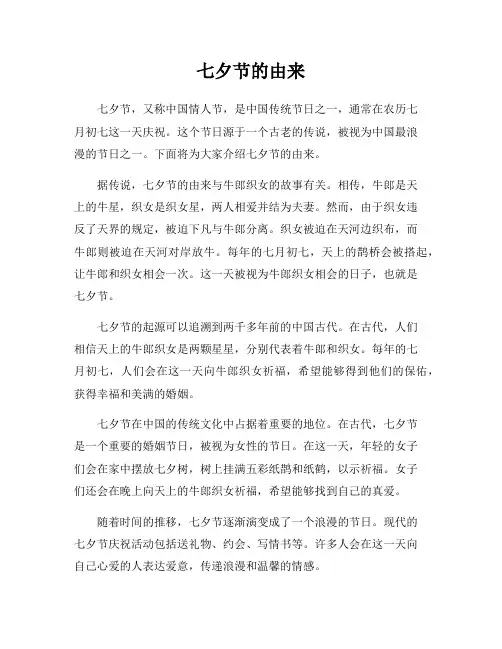 七夕节的由来

七夕节，又称中国情人节，是中国传统节日之一，通常在农历七月初七这一天庆祝。这个节日源于一个古老的传说，被视为中国最浪漫的节日之一。下面将为大家介绍七夕节的由来。

据传说，七夕节的由来与牛郎织女的故事有关。相传，牛郎是天上的牛星，织女是织女星，两人相爱并结为夫妻。然而，由于织女违反了天界的规定，被迫下凡与牛郎分离。织女被迫在天河边织布，而牛郎则被迫在天河对岸放牛。每年的七月初七，天上的鹊桥会被搭起，让牛郎和织女相会一次。这一天被视为牛郎织女相会的日子，也就是七夕节。

七夕节的起源可以追溯到两千多年前的中国古代。在古代，人们相信天上的牛郎织女是两颗星星，分别代表着牛郎和织女。每年的七月初七，人们会在这一天向牛郎织女祈福，希望能够得到他们的保佑，获得幸福和美满的婚姻。

七夕节在中国的传统文化中占据着重要的地位。在古代，七夕节是一个重要的婚姻节日，被视为女性的节日。在这一天，年轻的女子们会在家中摆放七夕树，树上挂满五彩纸鹊和纸鹤，以示祈福。女子们还会在晚上向天上的牛郎织女祈福，希望能够找到自己的真爱。

随着时间的推移，七夕节逐渐演变成了一个浪漫的节日。现代的七夕节庆祝活动包括送礼物、约会、写情书等。许多人会在这一天向自己心爱的人表达爱意，传递浪漫和温馨的情感。